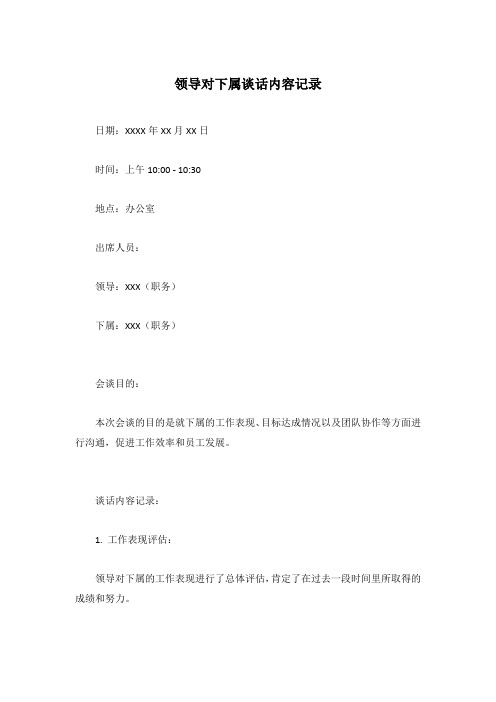 领导对下属谈话内容记录

日期：xxxx 年 xx 月 xx 日

时间：上午 10:00 - 10:30

地点：办公室

出席人员：

领导：xxx（职务）

下属：xxx（职务）

会谈目的：

本次会谈的目的是就下属的工作表现、目标达成情况以及团队协作等方面进行沟通，促进工作效率和员工发展。

谈话内容记录：

1. 工作表现评估：

领导对下属的工作表现进行了总体评估，肯定了在过去一段时间里所取得的成绩和努力。